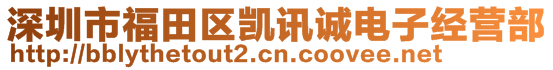 深圳市福田区凯讯诚电子经营部
http://bblythetout2.cn.coovee.net